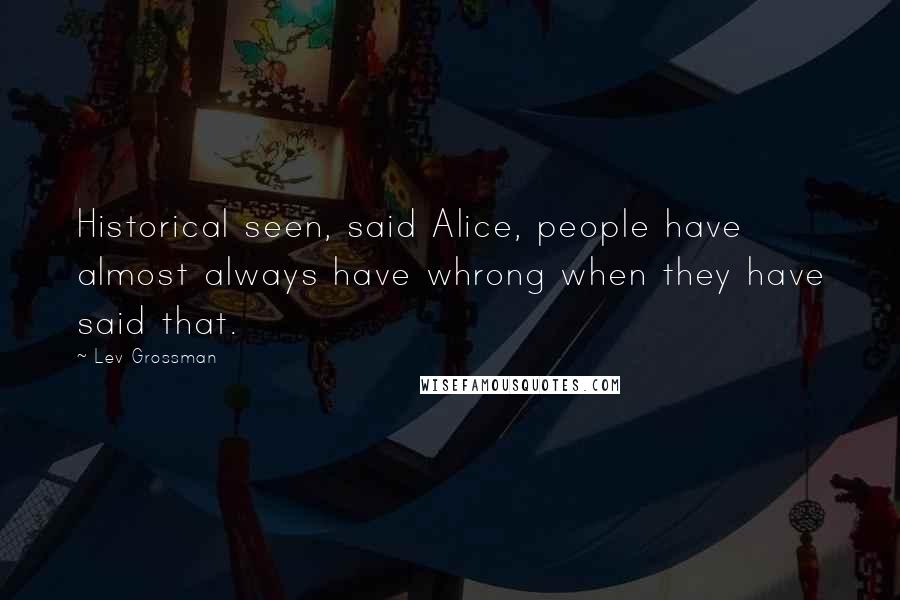 Historical seen, said Alice, people have almost always have whrong when they have said that.

~ Lev Grossman

WISEFAMOUSQUOTES.COM